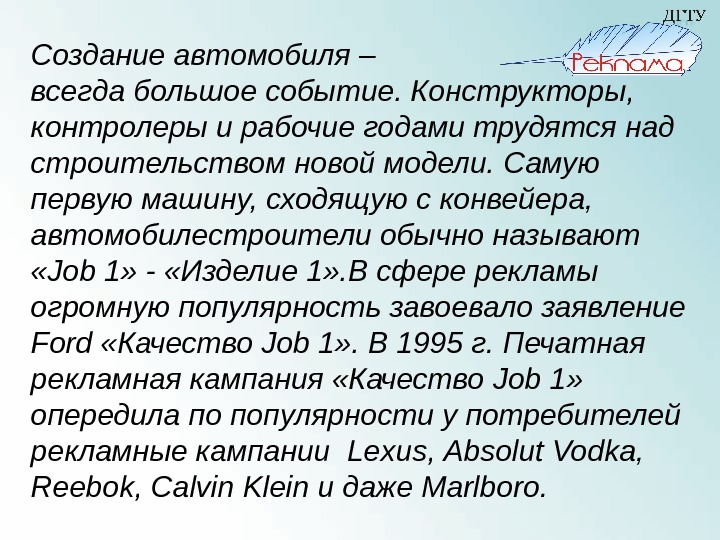 ДГТУ

Реклама

Создание автомобиля – всегда большое событие. Конструкторы, контролеры и рабочие годами трудятся над строительством новой модели. Самую первую машину, сходящую с конвейера, автомобилестроители обычно называют «Job 1» - «Изделие 1».В сфере рекламы огромную популярность завоевало заявление Ford «Качество Job 1». В 1995 г. Печатная рекламная кампания «Качество Job 1» опередила по популярности у потребителей рекламные кампании  Lexus, Absolut Vodka, Reebok, Calvin Klein и даже Marlboro.